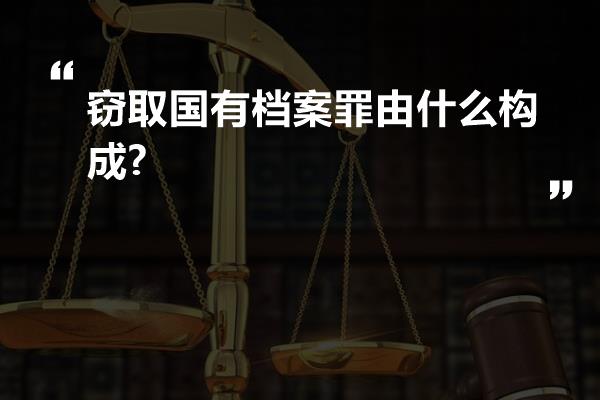 “

窃取国有档案罪由什么构成?

”